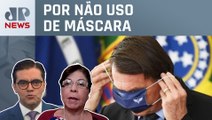 JP NEWS

POR NÃO USO DE MÁSCARA